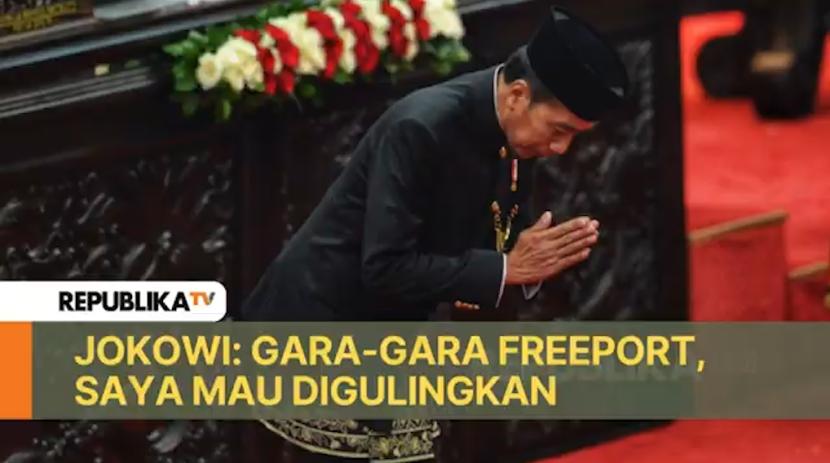 REPUBLIKATV

JOKOWI: GARA-GARA FREEPORT, SAYA MAU DIGULINGKAN